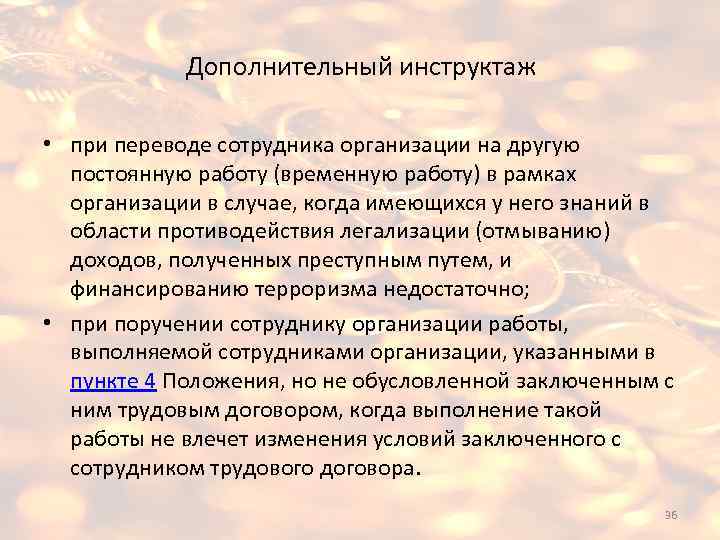 Дополнительный инструктаж

• при переводе сотрудника организации на другую постоянную работу (временную работу) в рамках организации в случае, когда имеющихся у него знаний в области противодействия легализации (отмыванию) доходов, полученных преступным путем, и финансированию терроризма недостаточно;

• при поручении сотруднику организации работы, выполняемой сотрудниками организации, указанными в пункте 4 Положения, но не обусловленной заключенным с ним трудовым договором, когда выполнение такой работы не влечет изменения условий заключенного с сотрудником трудового договора.

36